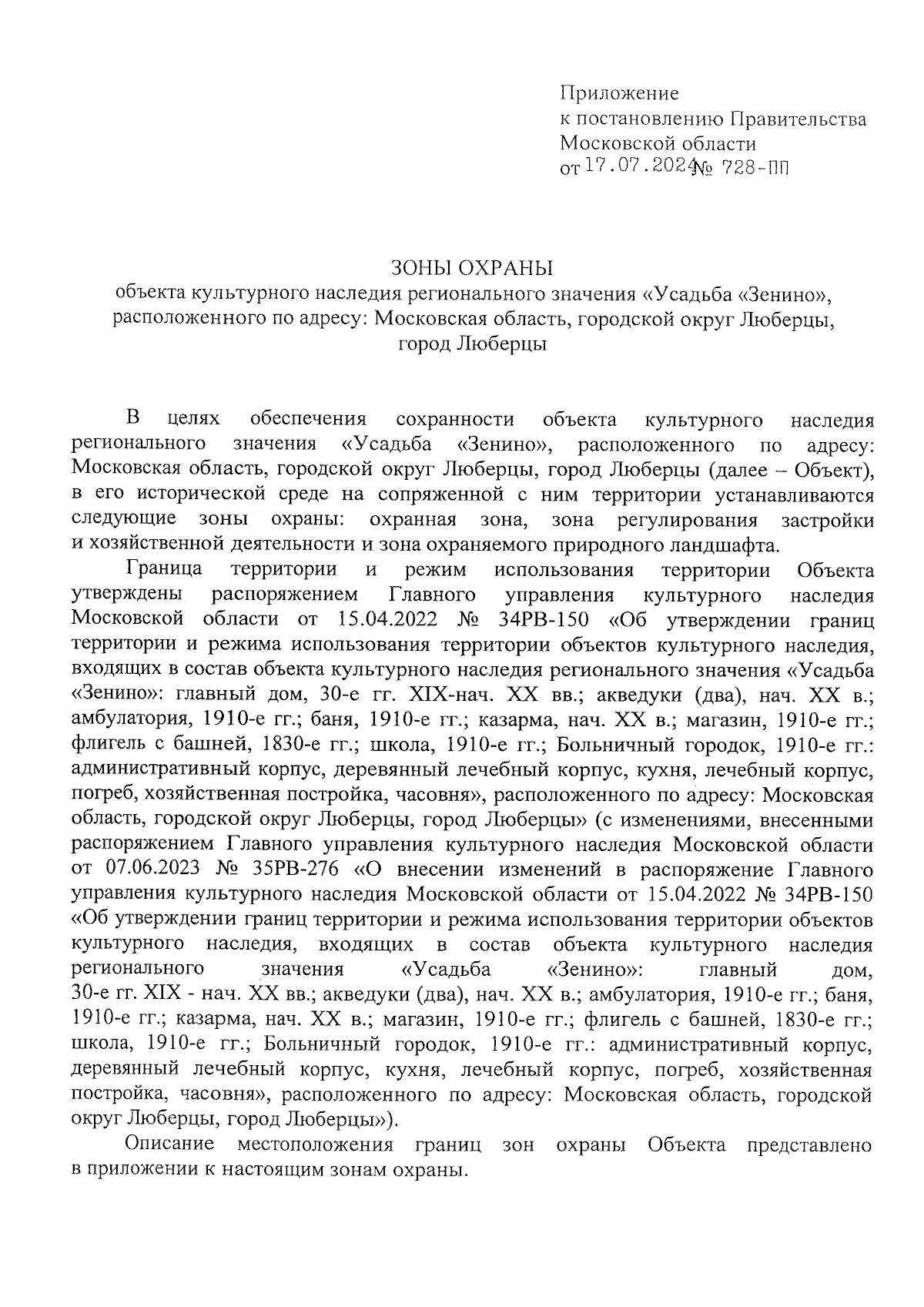 Приложение
к постановлению Правительства
Московской области
от 17.07.2024 № 728-ПП

ЗОНЫ ОХРАНЫ
объекта культурного наследия регионального значения «Усадьба «Зенино», расположенного по адресу: Московская область, городской округ Люберцы, город Люберцы

В целях обеспечения сохранности объекта культурного наследия регионального значения «Усадьба «Зенино», расположенного по адресу: Московская область, городской округ Люберцы, город Люберцы (далее – Объект), в его исторической среде на сопряженной с ним территории устанавливаются следующие зоны охраны: охранная зона, зона регулирования застройки и хозяйственной деятельности и зона охраняемого природного ландшафта.

Граница территории и режим использования территории Объекта утверждены распоряжением Главного управления культурного наследия Московской области от 15.04.2022 № 34РВ-150 «Об утверждении границ территории и режима использования территории объектов культурного наследия, входящих в состав объекта культурного наследия регионального значения «Усадьба «Зенино»: главный дом, 30-е гг. XIX-нач. XX вв.; акведуки (два), нач. XX в.; амбулатория, 1910-е гг.; баня, 1910-е гг.; казарма, нач. XX в.; магазин, 1910-е гг.; флигель с башней, 1830-е гг.; школа, 1910-е гг.; Больничный городок, 1910-е гг.: административный корпус, деревянный лечебный корпус, кухня, лечебный корпус, погреб, хозяйственная постройка, часовня», расположенного по адресу: Московская область, городской округ Люберцы, город Люберцы» (с изменениями, внесенными распоряжением Главного управления культурного наследия Московской области от 07.06.2023 № 35РВ-276 «О внесении изменений в распоряжение Главного управления культурного наследия Московской области от 15.04.2022 № 34РВ-150 «Об утверждении границ территории и режима использования территории объектов культурного наследия, входящих в состав объекта культурного наследия регионального значения «Усадьба «Зенино»: главный дом, 30-е гг. XIX - нач. XX вв.; акведуки (два), нач. XX в.; амбулатория, 1910-е гг.; баня, 1910-е гг.; казарма, нач. XX в.; магазин, 1910-е гг.; флигель с башней, 1830-е гг.; школа, 1910-е гг.; Больничный городок, 1910-е гг.: административный корпус, деревянный лечебный корпус, кухня, лечебный корпус, погреб, хозяйственная постройка, часовня», расположенного по адресу: Московская область, городской округ Люберцы, город Люберцы»).

Описание местоположения границ зон охраны Объекта представлено в приложении к настоящим зонам охраны.